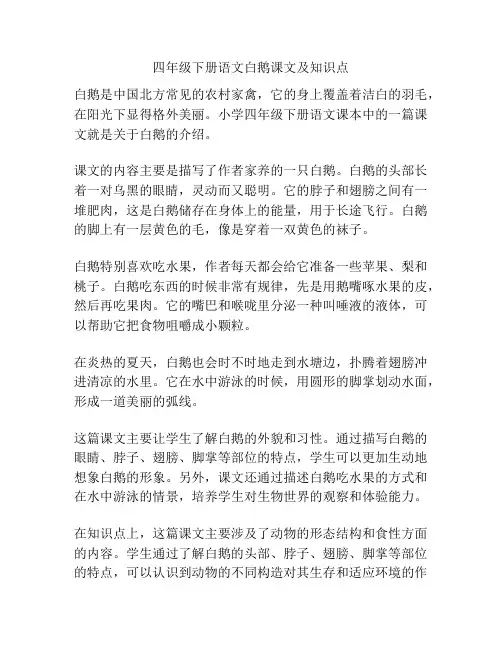 四年级下册语文白鹅课文及知识点

白鹅是中国北方常见的农村家禽，它的身上覆盖着洁白的羽毛，在阳光下显得格外美丽。小学四年级下册语文课本中的一篇课文就是关于白鹅的介绍。

课文的内容主要是描写了作者家养的一只白鹅。白鹅的头部长着一对乌黑的眼睛，灵动而又聪明。它的脖子和翅膀之间有一堆肥肉，这是白鹅储存在身体上的能量，用于长途飞行。白鹅的脚上有一层黄色的毛，像是穿着一双黄色的袜子。

白鹅特别喜欢吃水果，作者每天都会给它准备一些苹果、梨和桃子。白鹅吃东西的时候非常有规律，先是用鹅嘴啄水果的皮，然后再吃果肉。它的嘴巴和喉咙里分泌一种叫唾液的液体，可以帮助它把食物咀嚼成小颗粒。

在炎热的夏天，白鹅也会时不时地走到水塘边，扑腾着翅膀冲进清凉的水里。它在水中游泳的时候，用圆形的脚掌划动水面，形成一道美丽的弧线。

这篇课文主要让学生了解白鹅的外貌和习性。通过描写白鹅的眼睛、脖子、翅膀、脚掌等部位的特点，学生可以更加生动地想象白鹅的形象。另外，课文还通过描述白鹅吃水果的方式和在水中游泳的情景，培养学生对生物世界的观察和体验能力。

在知识点上，这篇课文主要涉及了动物的形态结构和食性方面的内容。学生通过了解白鹅的头部、脖子、翅膀、脚掌等部位的特点，可以认识到动物的不同构造对其生存和适应环境的作